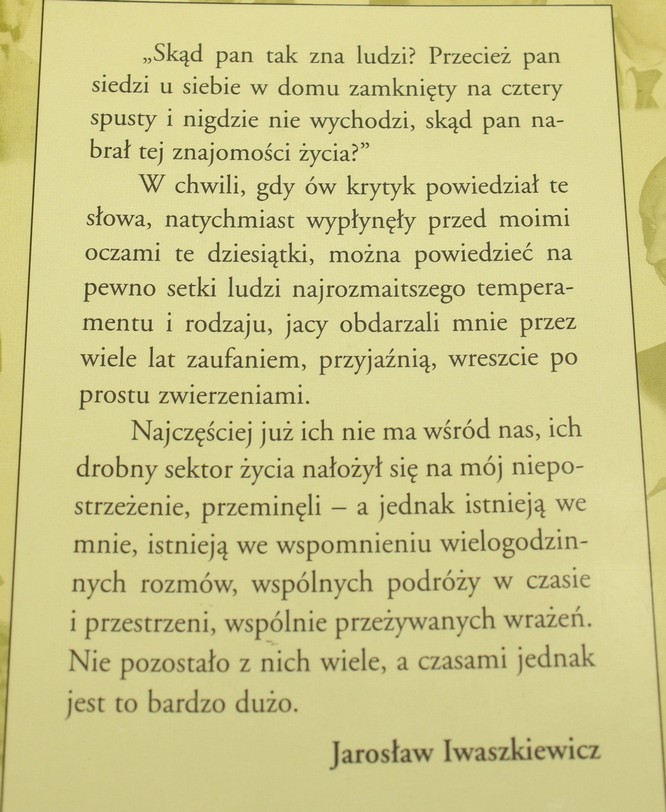 „Skąd pan tak zna ludzi? Przecież pan siedzi u siebie w domu zamknięty na cztery spusty i nigdzie nie wychodzi, skąd pan nabrał tej znajomości życia?”

W chwili, gdy ów krytyk powiedział te słowa, natychmiast wypłynęły przed moimi oczami te dziesiątki, można powiedzieć na pewno setki ludzi najrozmaitszego temperamentu i rodzaju, jacy obdarzali mnie przez wiele lat zaufaniem, przyjaźnią, wreszcie po prostu zwierzeniami.

Najczęściej już ich nie ma wśród nas, ich drobny sektor życia nałożył się na mój niepostrzeżenie, przeminęli – a jednak istnieją we mnie, istnieją we wspomnieniu wielogodzinnych rozmów, wspólnych podróży w czasie i przestrzeni, wspólnie przeżywanych wrażeń. Nie pozostało z nich wiele, a czasami jednak jest to bardzo dużo.

Jarosław Iwaszkiewicz